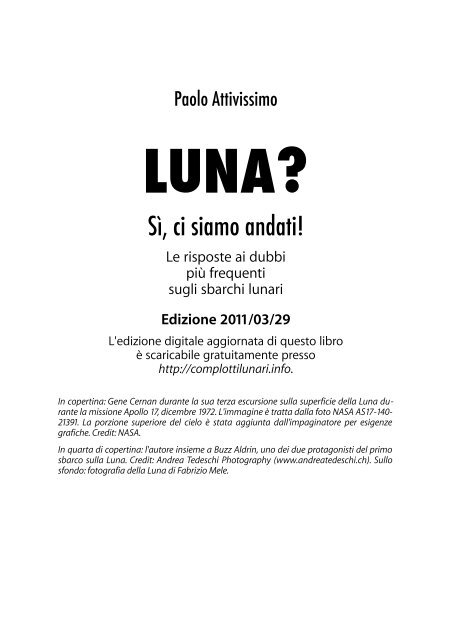 Paolo Attivissimo

LUNA?

Sì, ci siamo andati!

Le risposte ai dubbi più frequenti sugli sbarchi lunari

Edizione 2011/03/29

L'edizione digitale aggiornata di questo libro è scaricabile gratuitamente presso http://complottilunari.info.

In copertina: Gene Cernan durante la sua terza escursione sulla superficie della Luna durante la missione Apollo 17, dicembre 1972. L'immagine è tratta dalla foto NASA AS17-140-21391. La porzione superiore del cielo è stata aggiunta dall'impaginatore per esigenze grafiche. Credit: NASA.

In quarta di copertina: l'autore insieme a Buzz Aldrin, uno dei due protagonisti del primo sbarco sulla Luna. Credit: Andrea Tedeschi Photography (www.andreatedeschi.ch). Sullo sfondo: fotografia della Luna di Fabrizio Mele.